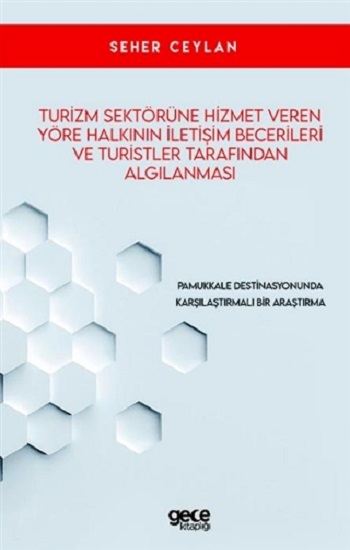 SEHER CEYLAN

TURİZM SEKTÖRÜNE HİZMET VEREN YÖRE HALKININ İLETİŞİM BECERİLERİ VE TURİSTLER TARAFINDAN ALGILANMASI

PAMUKKALE DESTİNASYONUNDA KARŞILAŞTIRMALI BİR ARAŞTIRMA

gece kitaplığı